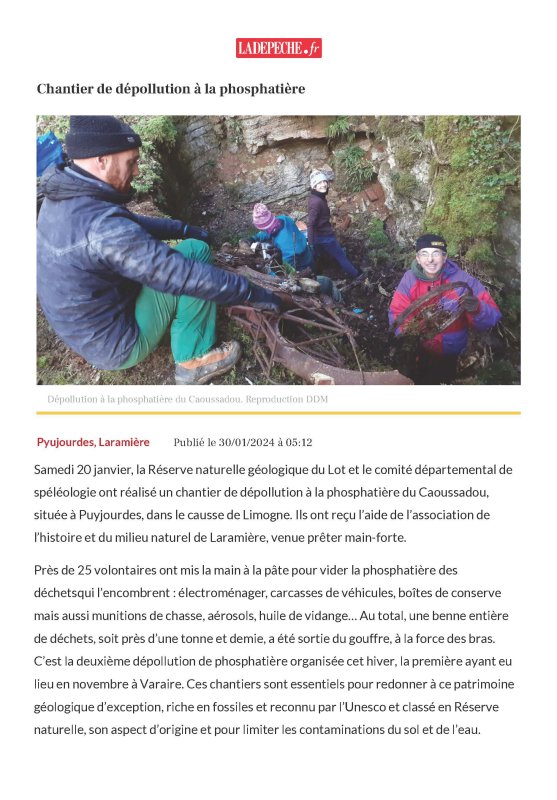 LADEPECHE.fr

Chantier de dépollution à la phosphatière

Dépollution à la phosphatière du Caoussadou. Reproduction DDM

Puyjourdes, Laramière Publié le 30/01/2024 à 05:12

Samedi 20 janvier, la Réserve naturelle géologique du Lot et le comité départemental de spéléologie ont réalisé un chantier de dépollution à la phosphatière du Caoussadou, située à Puyjourdes, dans le causse de Limogne. Ils ont reçu l'aide de l'association de l'histoire et du milieu naturel de Laramière, venue prêter main-forte.

Près de 25 volontaires ont mis la main à la pâte pour vider la phosphatière des déchetsqui l'encombrent : électroménager, carcasses de véhicules, boîtes de conserve mais aussi munitions de chasse, aérosols, huile de vidange… Au total, une benne entière de déchets, soit près d'une tonne et demie, a été sortie du gouffre, à la force des bras. C'est la deuxième dépollution de phosphatière organisée cet hiver, la première ayant eu lieu en novembre à Varaire. Ces chantiers sont essentiels pour redonner à ce patrimoine géologique d'exception, riche en fossiles et reconnu par l'Unesco et classé en Réserve naturelle, son aspect d'origine et pour limiter les contaminations du sol et de l'eau.